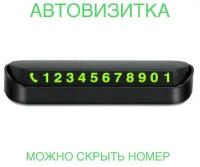 АВТОВИЗИТКА

12345678901

МОЖНО СКРЫТЬ НОМЕР